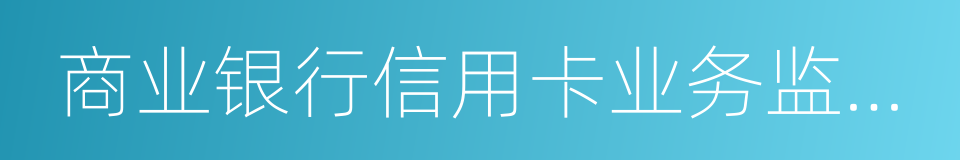 商业银行信用卡业务监...